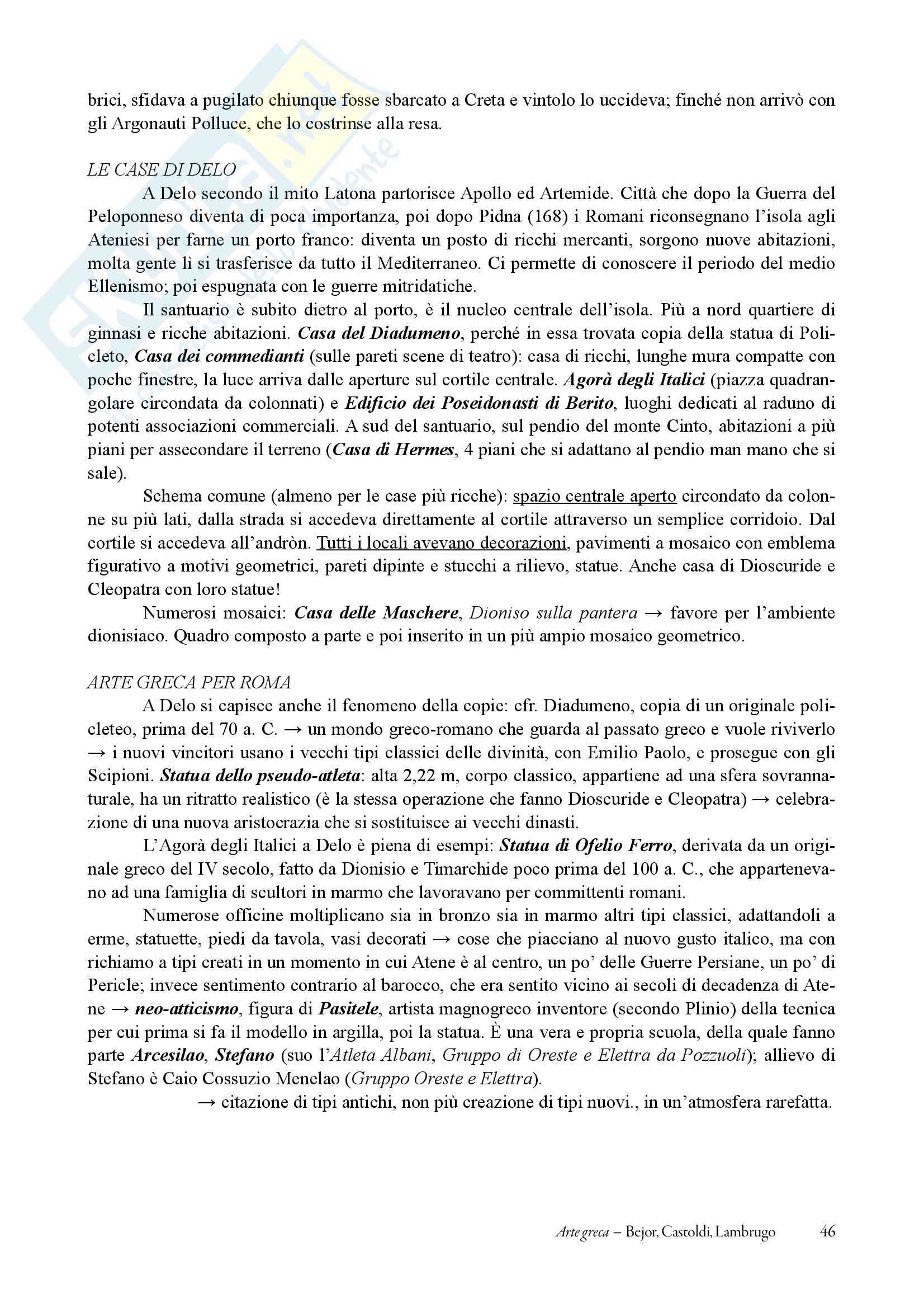 brici, sfidava a pugilato chiunque fosse sbarcato a Creta e vintolo lo uccideva; finché non arrivò con gli Argonauti Polluce, che lo costrinse alla resa.

LE CASE DI DELO

A Delo secondo il mito Latona partorisce Apollo ed Artemide. Città che dopo la Guerra del Peloponneso diventa di poca importanza, poi dopo Pidna (168) i Romani riconsegnano l'isola agli Ateniesi per farne un porto franco: diventa un posto di ricchi mercanti, sorgono nuove abitazioni, molta gente lì si trasferisce da tutto il Mediterraneo. Ci permette di conoscere il periodo del medio Ellenismo; poi espugnata con le guerre mitridatiche.

Il santuario è subito dietro al porto, è il nucleo centrale dell'isola. Più a nord quartiere di ginnasi e ricche abitazioni. Casa del Diadumeno, perché in essa trovata copia della statua di Policleto, Casa dei commedianti (sulle pareti scene di teatro): casa di ricchi, lunghe mura compatte con poche finestre, la luce arriva dalle aperture sul cortile centrale. Agorà degli Italici (piazza quadrangolare circondata da colonnati) e Edificio dei Poseidonasti di Berito, luoghi dedicati al raduno di potenti associazioni commerciali. A sud del santuario, sul pendio del monte Cinto, abitazioni a più piani per assecondare il terreno (Casa di Hermes, 4 piani che si adattano al pendio man mano che si sale).

Schema comune (almeno per le case più ricche): spazio centrale aperto circondato da colonne su più lati, dalla strada si accedeva direttamente al cortile attraverso un semplice corridoio. Dal cortile si accedeva all'andròn. Tutti i locali avevano decorazioni, pavimenti a mosaico con emblema figurativo a motivi geometrici, pareti dipinte e stucchi a rilievo, statue. Anche casa di Dioscuride e Cleopatra con loro statue!

Numerosi mosaici: Casa delle Maschere, Dioniso sulla pantera → favore per l'ambiente dionisiaco. Quadro composto a parte e poi inserito in un più ampio mosaico geometrico.

ARTE GRECA PER ROMA

A Delo si capisce anche il fenomeno della copie: cfr. Diadumeno, copia di un originale policleteo, prima del 70 a. C. → un mondo greco-romano che guarda al passato greco e vuole riviverlo → i nuovi vincitori usano i vecchi tipi classici delle divinità, con Emilio Paolo, e prosegue con gli Scipioni. Statua dello pseudo-atleta: alta 2,22 m, corpo classico, appartiene ad una sfera sovrannaturale, ha un ritratto realistico (è la stessa operazione che fanno Dioscuride e Cleopatra) → celebrazione di una nuova aristocrazia che si sostituisce ai vecchi dinasti.

L'Agorà degli Italici a Delo è piena di esempi: Statua di Ofelio Ferro, derivata da un originale greco del IV secolo, fatto da Dionisio e Timarchide poco prima del 100 a. C., che appartenevano ad una famiglia di scultori in marmo che lavoravano per committenti romani.

Numerose officine moltiplicano sia in bronzo sia in marmo altri tipi classici, adattandoli a erme, statuette, piedi da tavola, vasi decorati → cose che piacciano al nuovo gusto italico, ma con richiamo a tipi creati in un momento in cui Atene è al centro, un po' delle Guerre Persiane, un po' di Pericle; invece sentimento contrario al barocco, che era sentito vicino ai secoli di decadenza di Atene → neo-atticismo, figura di Pasitele, artista magnogreco inventore (secondo Plinio) della tecnica per cui prima si fa il modello in argilla, poi la statua. È una vera e propria scuola, della quale fanno parte Arcesilao, Stefano (suo l'Atleta Albani, Gruppo di Oreste e Elettra da Pozzuoli); allievo di Stefano è Caio Cossuzio Menelao (Gruppo Oreste e Elettra).

→ citazione di tipi antichi, non più creazione di tipi nuovi., in un'atmosfera rarefatta.

Arte greca – Bejor, Castoldi, Lambrugo 46